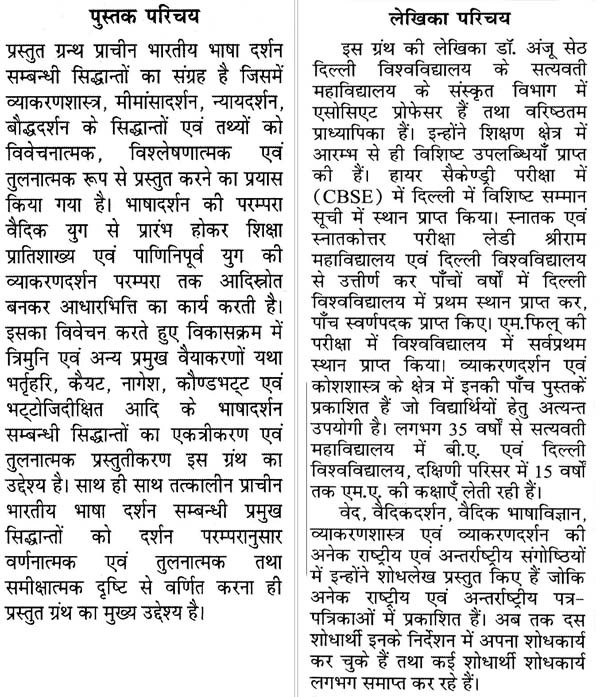 पुस्तक परिचय

प्रस्तुत ग्रन्थ प्राचीन भारतीय भाषा दर्शन सम्बन्धी सिद्धान्तों का संग्रह है जिसमें व्याकरणशास्त्र, मीमांसादर्शन, न्यायदर्शन, बौद्धदर्शन के सिद्धान्तों एवं तथ्यों को विवेचनात्मक, विश्लेषणात्मक एवं तुलनात्मक रूप से प्रस्तुत करने का प्रयास किया गया है। भाषादर्शन की परम्परा वैदिक युग से प्रारंभ होकर शिक्षा प्रातिशाख्य एवं पाणिनिपूर्व युग की व्याकरणदर्शन परम्परा तक आदिस्रोत बनकर आधारभित्ति का कार्य करती है। इसका विवेचन करते हुए विकासक्रम में त्रिमुनि एवं अन्य प्रमुख वैयाकरणों यथा भर्तृहरि, कैयट, नागेश, कौण्डभट्ट एवं भट्टोजिदीक्षित आदि के भाषादर्शन सम्बन्धी सिद्धान्तों का एकत्रीकरण एवं तुलनात्मक प्रस्तुतीकरण इस ग्रंथ का उद्देश्य है। साथ ही साथ तत्कालीन प्राचीन भारतीय भाषा दर्शन सम्बन्धी प्रमुख सिद्धान्तों को दर्शन परम्परानुसार वर्णनात्मक एवं तुलनात्मक तथा समीक्षात्मक दृष्टि से वर्णित करना ही प्रस्तुत ग्रंथ का मुख्य उद्देश्य है।

लेखिका परिचय

इस ग्रंथ की लेखिका डॉ. अंजू सेठ दिल्ली विश्वविद्यालय के सत्यवती महाविद्यालय के संस्कृत विभाग में एसोसिएट प्रोफेसर हैं तथा वरिष्ठतम प्राध्यापिका हैं। इन्होंने शिक्षण क्षेत्र में आरम्भ से ही विशिष्ट उपलब्धियाँ प्राप्त की हैं। हायर सैकेण्ड्री परीक्षा में (CBSE) में दिल्ली में विशिष्ट सम्मान सूची में स्थान प्राप्त किया। स्नातक एवं स्नातकोत्तर परीक्षा लेडी श्रीराम महाविद्यालय एवं दिल्ली विश्वविद्यालय से उत्तीर्ण कर पाँचों वर्षों में दिल्ली विश्वविद्यालय में प्रथम स्थान प्राप्त कर, पाँच स्वर्णपदक प्राप्त किए। एम.फिल् की परीक्षा में विश्वविद्यालय में सर्वप्रथम स्थान प्राप्त किया। व्याकरणदर्शन एवं कोशशास्त्र के क्षेत्र में इनकी पाँच पुस्तकें प्रकाशित हैं जो विद्यार्थियों हेतु अत्यन्त उपयोगी है। लगभग 35 वर्षों से सत्यवती महाविद्यालय में बी.ए. एवं दिल्ली विश्वविद्यालय, दक्षिणी परिसर में 15 वर्षों तक एम.ए. की कक्षाएँ लेती रही हैं।

वेद, वैदिकदर्शन, वैदिक भाषाविज्ञान, व्याकरणशास्त्र एवं व्याकरणदर्शन की अनेक राष्ट्रीय एवं अन्तर्राष्ट्रीय संगोष्ठियों में इन्होंने शोधलेख प्रस्तुत किए हैं जोकि अनेक राष्ट्रीय एवं अन्तर्राष्ट्रीय पत्र-पत्रिकाओं में प्रकाशित हैं। अब तक दस शोधार्थी इनके निर्देशन में अपना शोधकार्य कर चुके हैं तथा कई शोधार्थी शोधकार्य लगभग समाप्त कर रहे हैं।